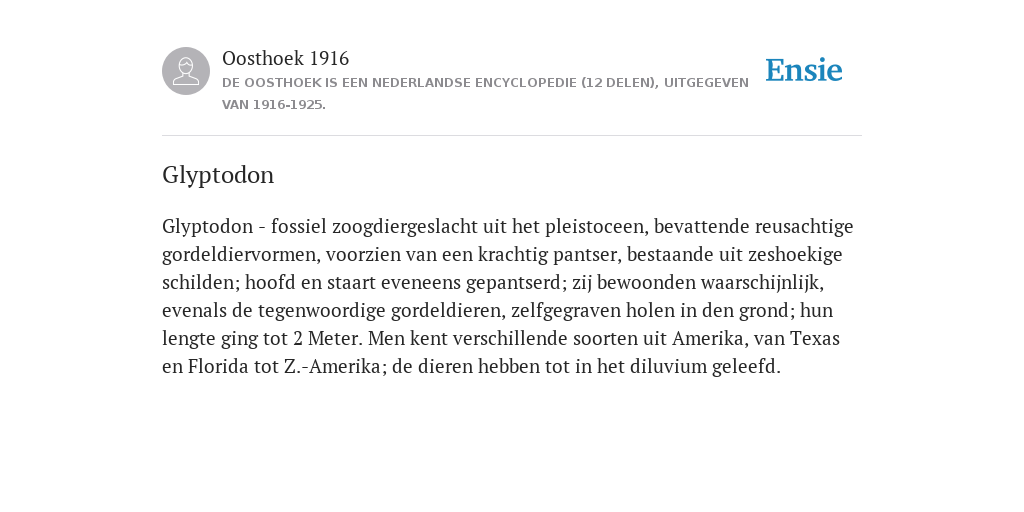 Oosthoek 1916
DE OOSTHOEK IS EEN NEDERLANDSE ENCYCLOPEDIE (12 DELEN), UITGEGEVEN VAN 1916-1925.

Ensie

Glyptodon

Glyptodon - fossiel zoogdiergeslacht uit het pleistoceen, bevattende reusachtige gordeldiervormen, voorzien van een krachtig pantser, bestaande uit zeshoekige schilden; hoofd en staart eveneens gepantserd; zij bewoonden waarschijnlijk, evenals de tegenwoordige gordeldieren, zelfgegraven holen in den grond; hun lengte ging tot 2 Meter. Men kent verschillende soorten uit Amerika, van Texas en Florida tot Z.-Amerika; de dieren hebben tot in het diluvium geleefd.